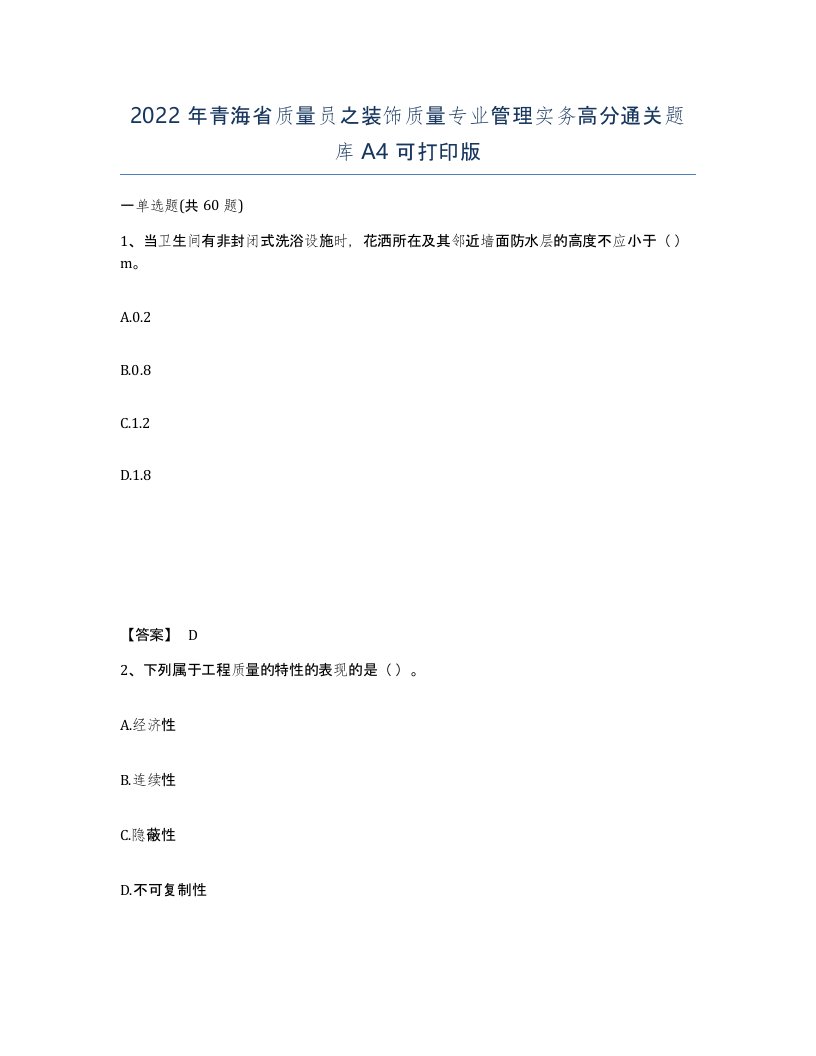 2022 年青海省质量员之装饰质量专业管理实务高分通关题库 A4 可打印版

一单选题(共 60 题)

1、当卫生间有非封闭式洗浴设施时，花洒所在及其邻近墙面防水层的高度不应小于（）m。

A.0.2

B.0.8

C.1.2

D.1.8

【答案】 D

2、下列属于工程质量的特性的表现的是（）。

A.经济性

B.连续性

C.隐蔽性

D.不可复制性